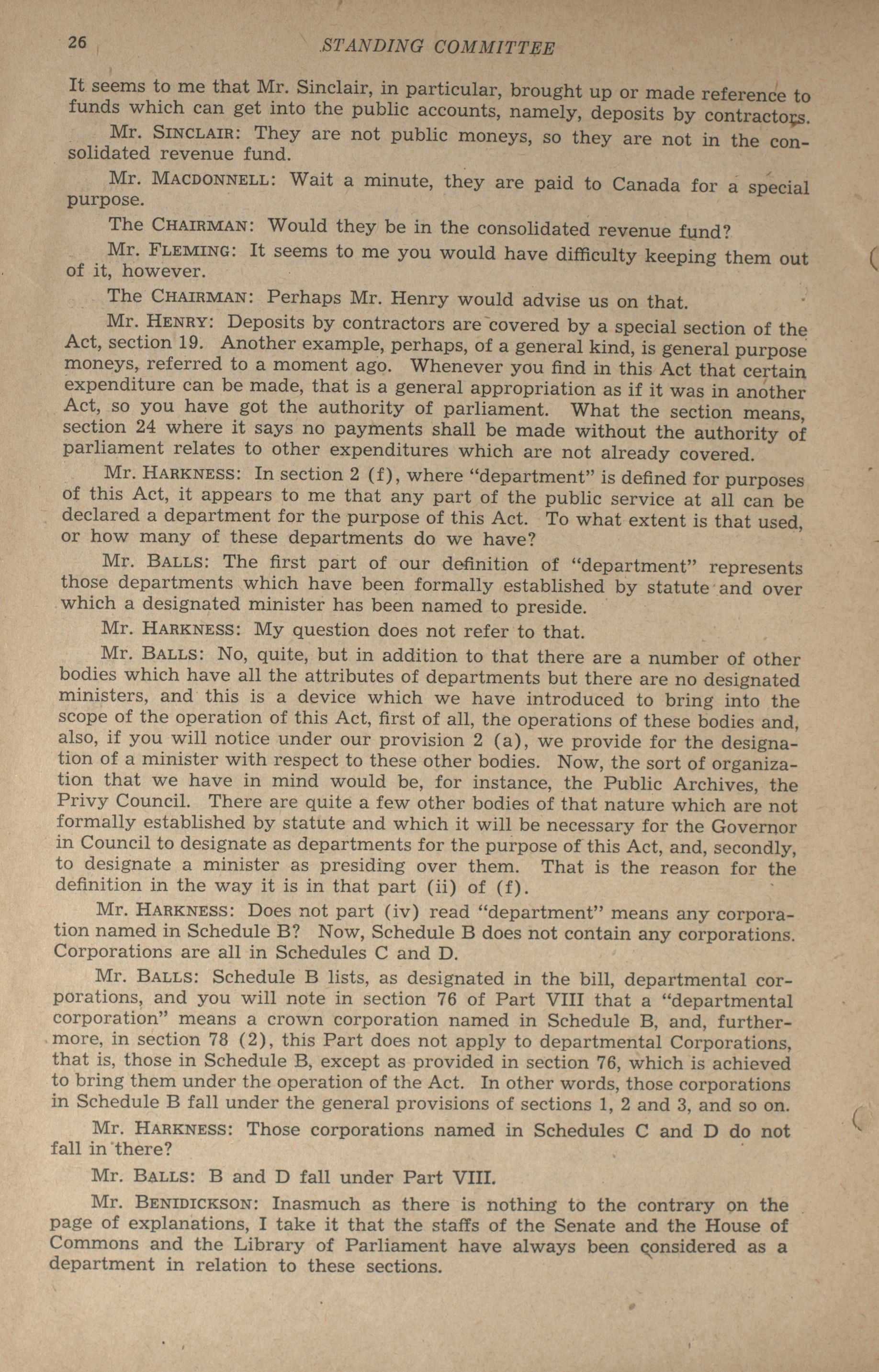 26 STANDING COMMITTEE

It seems to me that Mr. Sinclair, in particular, brought up or made reference to funds which can get into the public accounts, namely, deposits by contractors.

Mr. SINCLAIR: They are not public moneys, so they are not in the consolidated revenue fund.

Mr. MACDONNELL: Wait a minute, they are paid to Canada for a special purpose.

The CHAIRMAN: Would they be in the consolidated revenue fund?

Mr. FLEMING: It seems to me you would have difficulty keeping them out of it, however.

The CHAIRMAN: Perhaps Mr. Henry would advise us on that.

Mr. HENRY: Deposits by contractors are covered by a special section of the Act, section 19. Another example, perhaps, of a general kind, is general purpose moneys, referred to a moment ago. Whenever you find in this Act that certain expenditure can be made, that is a general appropriation as if it was in another Act, so you have got the authority of parliament. What the section means, section 24 where it says no payments shall be made without the authority of parliament relates to other expenditures which are not already covered.

Mr. HARKNESS: In section 2 (f), where "department" is defined for purposes of this Act, it appears to me that any part of the public service at all can be declared a department for the purpose of this Act. To what extent is that used, or how many of these departments do we have?

Mr. BALLS: The first part of our definition of "department" represents those departments which have been formally established by statute and over which a designated minister has been named to preside.

Mr. HARKNESS: My question does not refer to that.

Mr. BALLS: No, quite, but in addition to that there are a number of other bodies which have all the attributes of departments but there are no designated ministers, and this is a device which we have introduced to bring into the scope of the operation of this Act, first of all, the operations of these bodies and, also, if you will notice under our provision 2 (a), we provide for the designation of a minister with respect to these other bodies. Now, the sort of organization that we have in mind would be, for instance, the Public Archives, the Privy Council. There are quite a few other bodies of that nature which are not formally established by statute and which it will be necessary for the Governor in Council to designate as departments for the purpose of this Act, and, secondly, to designate a minister as presiding over them. That is the reason for the definition in the way it is in that part (ii) of (f).

Mr. HARKNESS: Does not part (iv) read "department" means any corporation named in Schedule B? Now, Schedule B does not contain any corporations. Corporations are all in Schedules C and D.

Mr. BALLS: Schedule B lists, as designated in the bill, departmental corporations, and you will note in section 76 of Part VIII that a "departmental corporation" means a crown corporation named in Schedule B, and, furthermore, in section 78 (2), this Part does not apply to departmental Corporations, that is, those in Schedule B, except as provided in section 76, which is achieved to bring them under the operation of the Act. In other words, those corporations in Schedule B fall under the general provisions of sections 1, 2 and 3, and so on.

Mr. HARKNESS: Those corporations named in Schedules C and D do not fall in there?

Mr. BALLS: B and D fall under Part VIII.

Mr. BENIDICKSON: Inasmuch as there is nothing to the contrary on the page of explanations, I take it that the staffs of the Senate and the House of Commons and the Library of Parliament have always been considered as a department in relation to these sections.